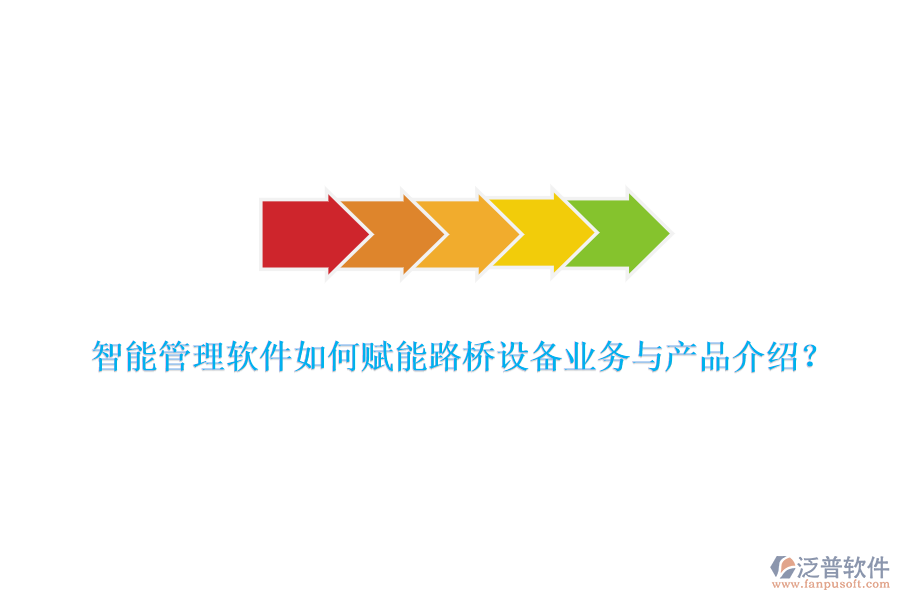 智能管理软件如何赋能路桥设备业务与产品介绍？

泛普软件
www.fanpusoft.com